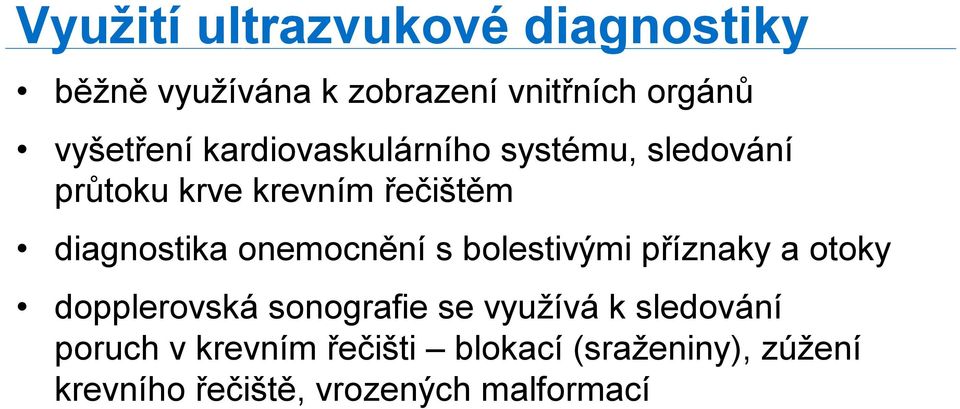 Využití ultrazvukové diagnostiky

• běžně využívána k zobrazení vnitřních orgánů

• vyšetření kardiovaskulárního systému, sledování průtoku krve krevním řečištěm

• diagnostika onemocnění s bolestivými příznaky a otoky

• dopplerovská sonografie se využívá k sledování poruch v krevním řečišti – blokací (sraženiny), zúžení krevního řečiště, vrozených malformací